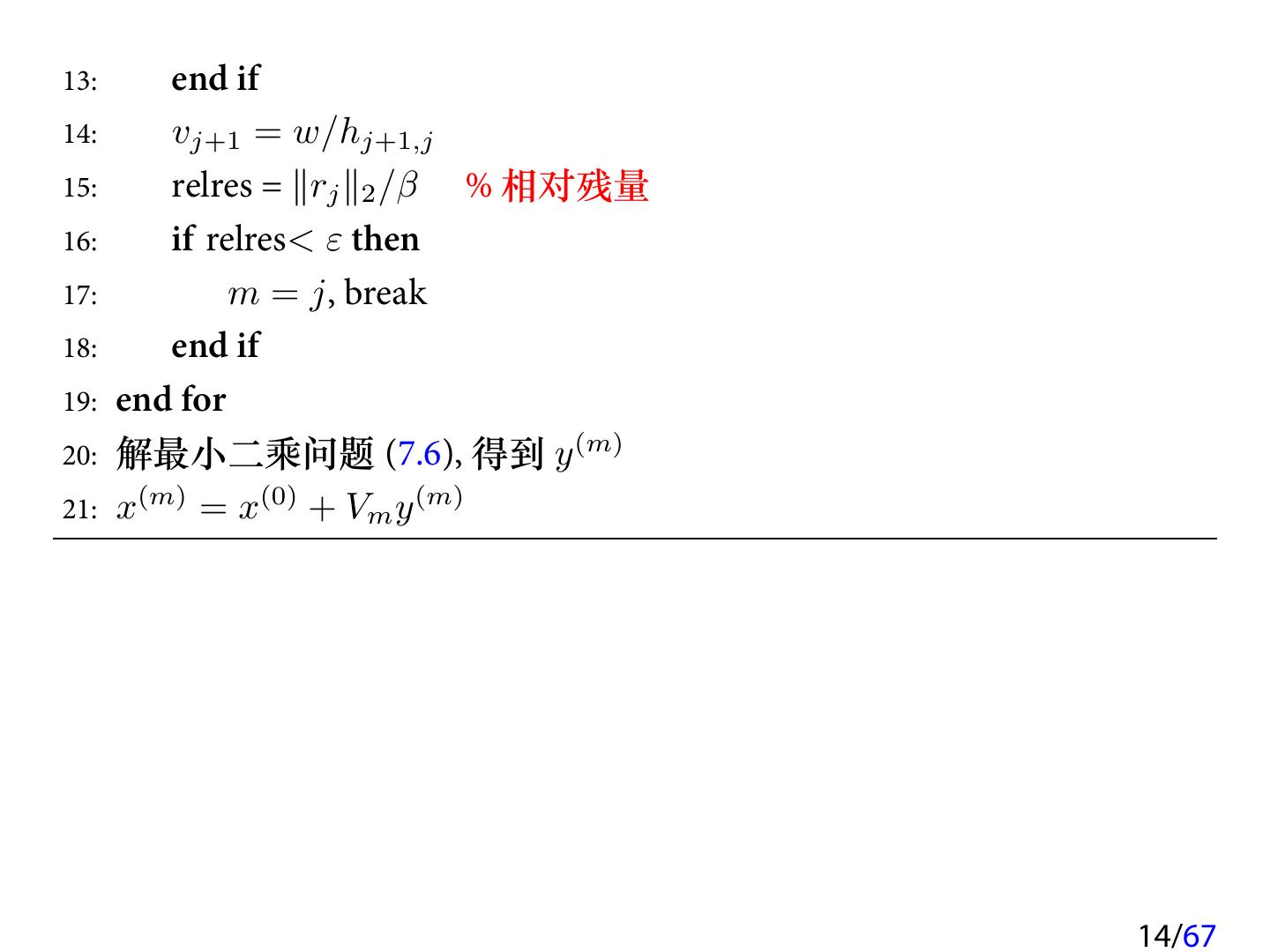 13: end if
14: $v_{j+1} = w/h_{j+1,j}$
15: relres = $\|r_j\|_2/\beta$ % 相对残量
16: if relres$< \varepsilon$ then
17: $m = j$, break
18: end if
19: end for
20: 解最小二乘问题(7.6),得到$y^{(m)}$
21: $x^{(m)} = x^{(0)} + V_m y^{(m)}$

14/67